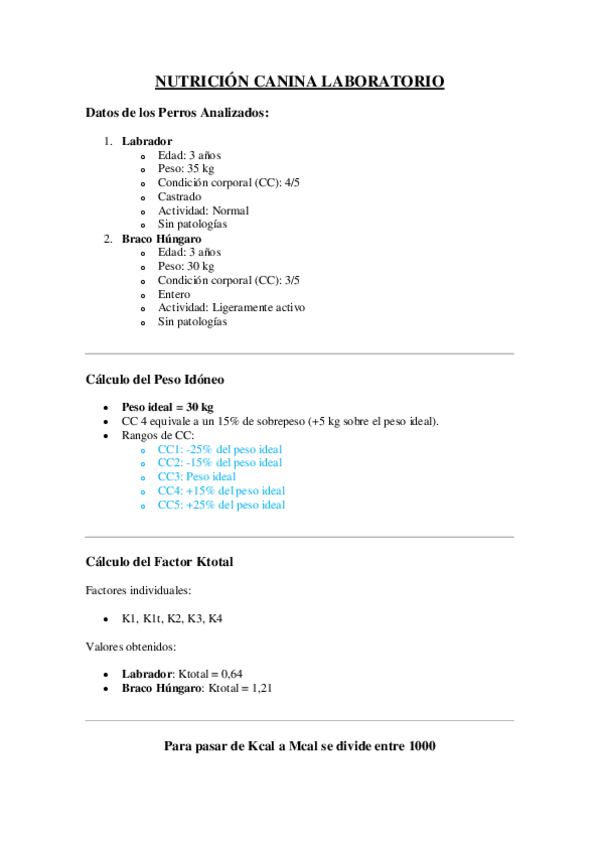 NUTRICIÓN CANINA LABORATORIO

Datos de los Perros Analizados:

1. Labrador
   - Edad: 3 años
   - Peso: 35 kg
   - Condición corporal (CC): 4/5
   - Castrado
   - Actividad: Normal
   - Sin patologías
2. Braco Húngaro
   - Edad: 3 años
   - Peso: 30 kg
   - Condición corporal (CC): 3/5
   - Entero
   - Actividad: Ligeramente activo
   - Sin patologías

Cálculo del Peso Idóneo

- Peso ideal = 30 kg
- CC 4 equivale a un 15% de sobrepeso (+5 kg sobre el peso ideal).
- Rangos de CC:
  - CC1: -25% del peso ideal
  - CC2: -15% del peso ideal
  - CC3: Peso ideal
  - CC4: +15% del peso ideal
  - CC5: +25% del peso ideal

Cálculo del Factor Ktotal

Factores individuales:

- K1, K1t, K2, K3, K4

Valores obtenidos:

- Labrador: Ktotal = 0,64
- Braco Húngaro: Ktotal = 1,21

Para pasar de Kcal a Mcal se divide entre 1000